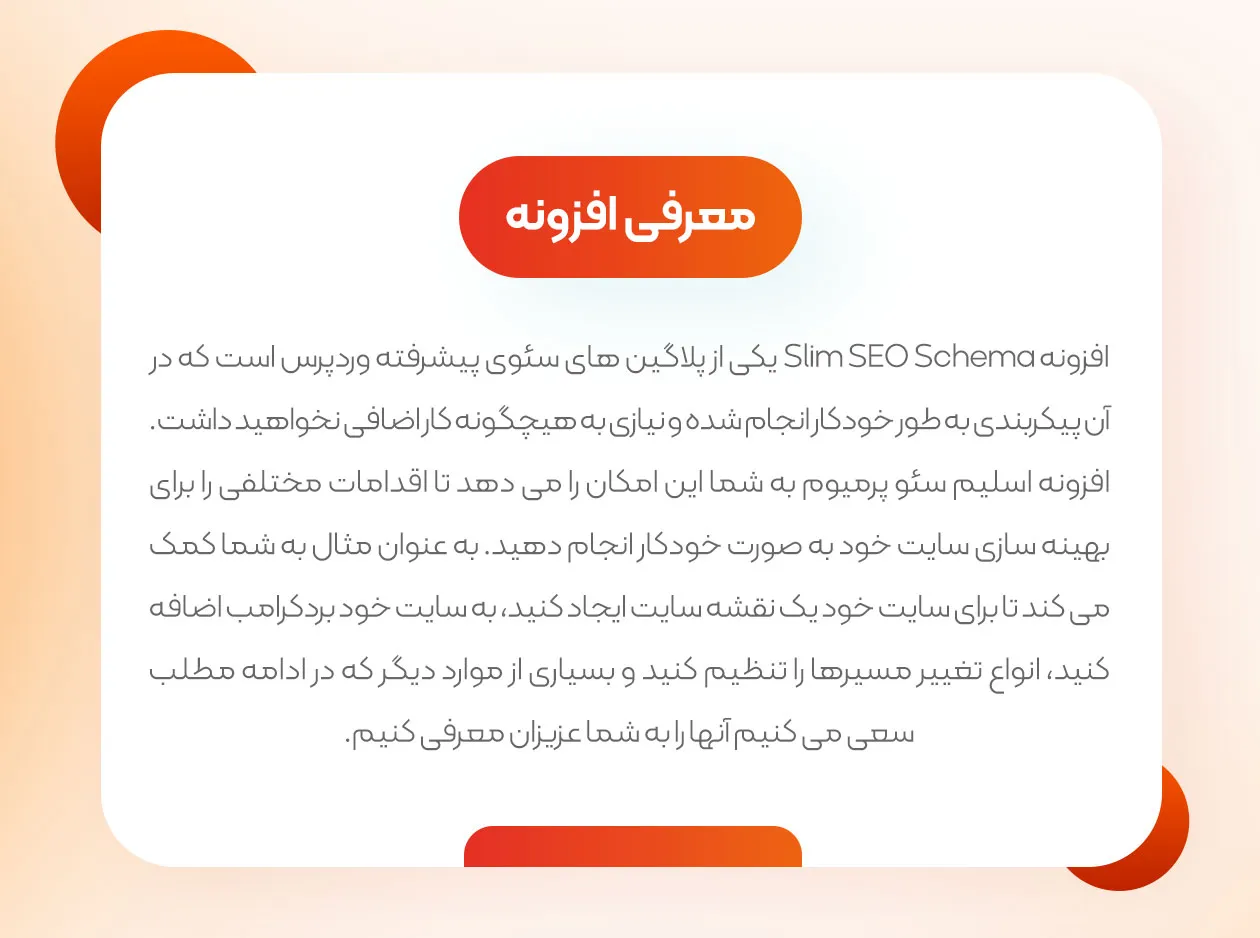 معرفی افزونه

افزونه Slim SEO Schema یکی از پلاگین های سئوی پیشرفته وردپرس است که در آن پیکربندی به طور خودکار انجام شده و نیازی به هیچگونه کار اضافی نخواهید داشت. افزونه اسلیم سئو پرمیوم به شما این امکان را می دهد تا اقدامات مختلفی را برای بهینه سازی سایت خود به صورت خودکار انجام دهید. به عنوان مثال به شما کمک می کند تا برای سایت خود یک نقشه سایت ایجاد کنید، به سایت خود بردکرامب اضافه کنید، انواع تغییر مسیرها را تنظیم کنید و بسیاری از موارد دیگر که در ادامه مطلب سعی می کنیم آنها را به شما عزیزان معرفی کنیم.